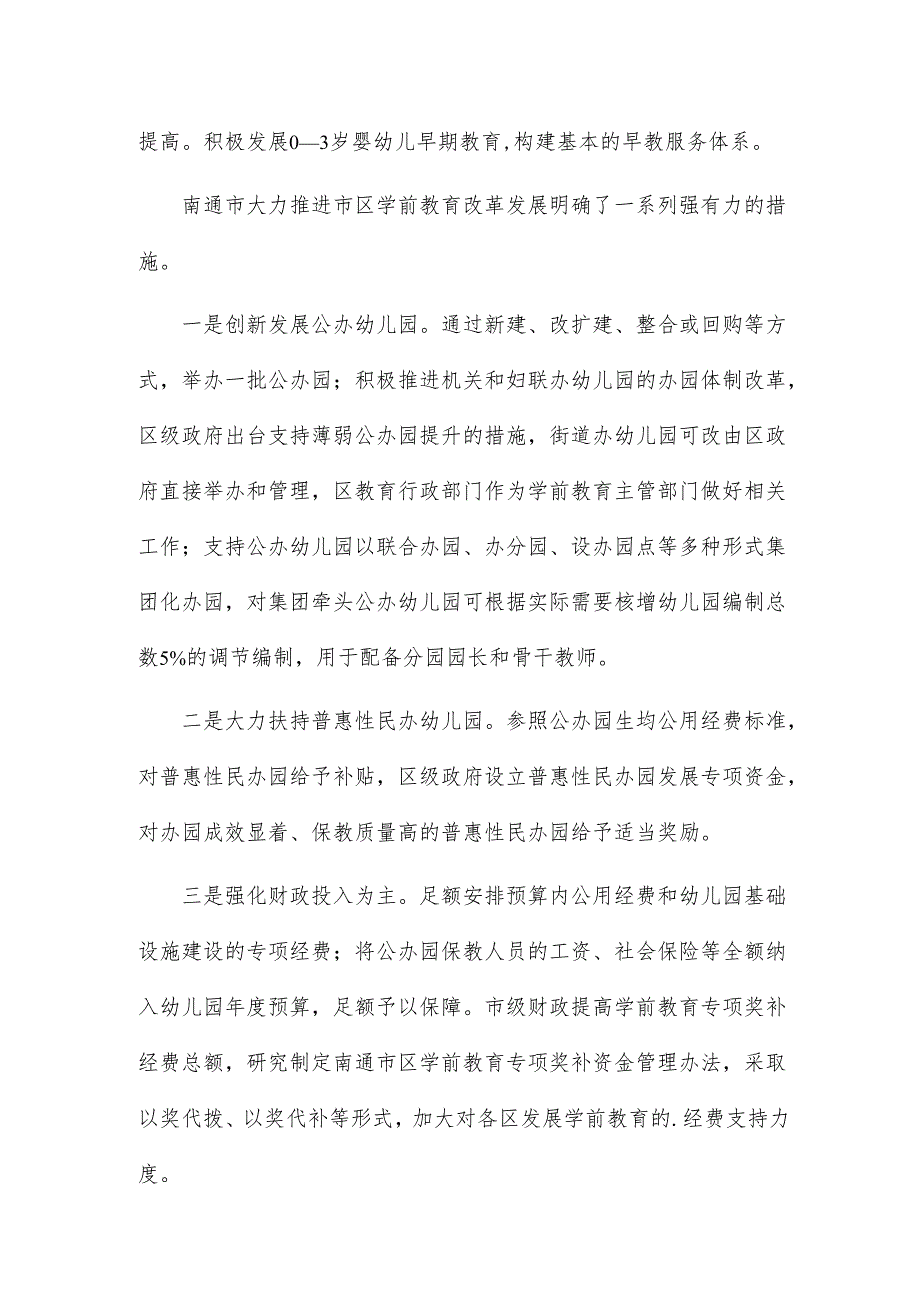 提高。积极发展0—3岁婴幼儿早期教育,构建基本的早教服务体系。

南通市大力推进市区学前教育改革发展明确了一系列强有力的措施。

一是创新发展公办幼儿园。通过新建、改扩建、整合或回购等方式，举办一批公办园；积极推进机关和妇联办幼儿园的办园体制改革，区级政府出台支持薄弱公办园提升的措施，街道办幼儿园可改由区政府直接举办和管理，区教育行政部门作为学前教育主管部门做好相关工作；支持公办幼儿园以联合办园、办分园、设办园点等多种形式集团化办园，对集团牵头公办幼儿园可根据实际需要核增幼儿园编制总数5%的调节编制，用于配备分园园长和骨干教师。

二是大力扶持普惠性民办幼儿园。参照公办园生均公用经费标准，对普惠性民办园给予补贴，区级政府设立普惠性民办园发展专项资金，对办园成效显着、保教质量高的普惠性民办园给予适当奖励。

三是强化财政投入为主。足额安排预算内公用经费和幼儿园基础设施建设的专项经费；将公办园保教人员的工资、社会保险等全额纳入幼儿园年度预算，足额予以保障。市级财政提高学前教育专项奖补经费总额，研究制定南通市区学前教育专项奖补资金管理办法，采取以奖代拨、以奖代补等形式，加大对各区发展学前教育的.经费支持力度。